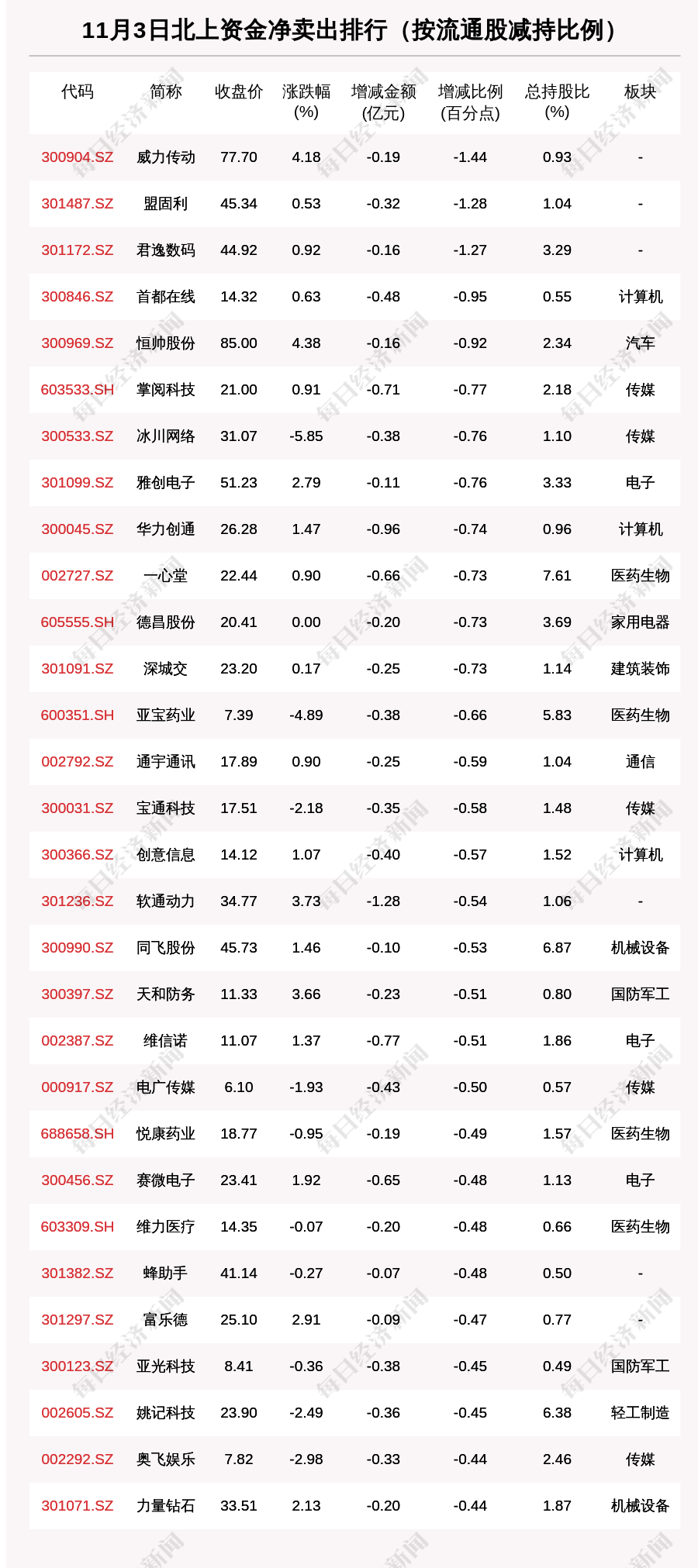 11月3日北上资金净卖出排行（按流通股减持比例）

| 代码 | 简称 | 收盘价 | 涨跌幅(%) | 增减金额(亿元) | 增减比例(百分点) | 总持股比(%) | 板块 |
|---|---|---|---|---|---|---|---|
| 300904.SZ | 威力传动 | 77.70 | 4.18 | -0.19 | -1.44 | 0.93 | - |
| 301487.SZ | 盟固利 | 45.34 | 0.53 | -0.32 | -1.28 | 1.04 | - |
| 301172.SZ | 君逸数码 | 44.92 | 0.92 | -0.16 | -1.27 | 3.29 | - |
| 300846.SZ | 首都在线 | 14.32 | 0.63 | -0.48 | -0.95 | 0.55 | 计算机 |
| 300969.SZ | 恒帅股份 | 85.00 | 4.38 | -0.16 | -0.92 | 2.34 | 汽车 |
| 603533.SH | 掌阅科技 | 21.00 | 0.91 | -0.71 | -0.77 | 2.18 | 传媒 |
| 300533.SZ | 冰川网络 | 31.07 | -5.85 | -0.38 | -0.76 | 1.10 | 传媒 |
| 301099.SZ | 雅创电子 | 51.23 | 2.79 | -0.11 | -0.76 | 3.33 | 电子 |
| 300045.SZ | 华力创通 | 26.28 | 1.47 | -0.96 | -0.74 | 0.96 | 计算机 |
| 002727.SZ | 一心堂 | 22.44 | 0.90 | -0.66 | -0.73 | 7.61 | 医药生物 |
| 605555.SH | 德昌股份 | 20.41 | 0.00 | -0.20 | -0.73 | 3.69 | 家用电器 |
| 301091.SZ | 深城交 | 23.20 | 0.17 | -0.25 | -0.73 | 1.14 | 建筑装饰 |
| 600351.SH | 亚宝药业 | 7.39 | -4.89 | -0.38 | -0.66 | 5.83 | 医药生物 |
| 002792.SZ | 通宇通讯 | 17.89 | 0.90 | -0.25 | -0.59 | 1.04 | 通信 |
| 300031.SZ | 宝通科技 | 17.51 | -2.18 | -0.35 | -0.58 | 1.48 | 传媒 |
| 300366.SZ | 创意信息 | 14.12 | 1.07 | -0.40 | -0.57 | 1.52 | 计算机 |
| 301236.SZ | 软通动力 | 34.77 | 3.73 | -1.28 | -0.54 | 1.06 | - |
| 300990.SZ | 同飞股份 | 45.73 | 1.46 | -0.10 | -0.53 | 6.87 | 机械设备 |
| 300397.SZ | 天和防务 | 11.33 | 3.66 | -0.23 | -0.51 | 0.80 | 国防军工 |
| 002387.SZ | 维信诺 | 11.07 | 1.37 | -0.77 | -0.51 | 1.86 | 电子 |
| 000917.SZ | 电广传媒 | 6.10 | -1.93 | -0.43 | -0.50 | 0.57 | 传媒 |
| 688658.SH | 悦康药业 | 18.77 | -0.95 | -0.19 | -0.49 | 1.57 | 医药生物 |
| 300456.SZ | 赛微电子 | 23.41 | 1.92 | -0.65 | -0.48 | 1.13 | 电子 |
| 603309.SH | 维力医疗 | 14.35 | -0.07 | -0.20 | -0.48 | 0.66 | 医药生物 |
| 301382.SZ | 蜂助手 | 41.14 | -0.27 | -0.07 | -0.48 | 0.50 | - |
| 301297.SZ | 富乐德 | 25.10 | 2.91 | -0.09 | -0.47 | 0.77 | - |
| 300123.SZ | 亚光科技 | 8.41 | -0.36 | -0.38 | -0.45 | 0.49 | 国防军工 |
| 002605.SZ | 姚记科技 | 23.90 | -2.49 | -0.36 | -0.45 | 6.38 | 轻工制造 |
| 002292.SZ | 奥飞娱乐 | 7.82 | -2.98 | -0.33 | -0.44 | 2.46 | 传媒 |
| 301071.SZ | 力量钻石 | 33.51 | 2.13 | -0.20 | -0.44 | 1.87 | 机械设备 |

每日经济新闻